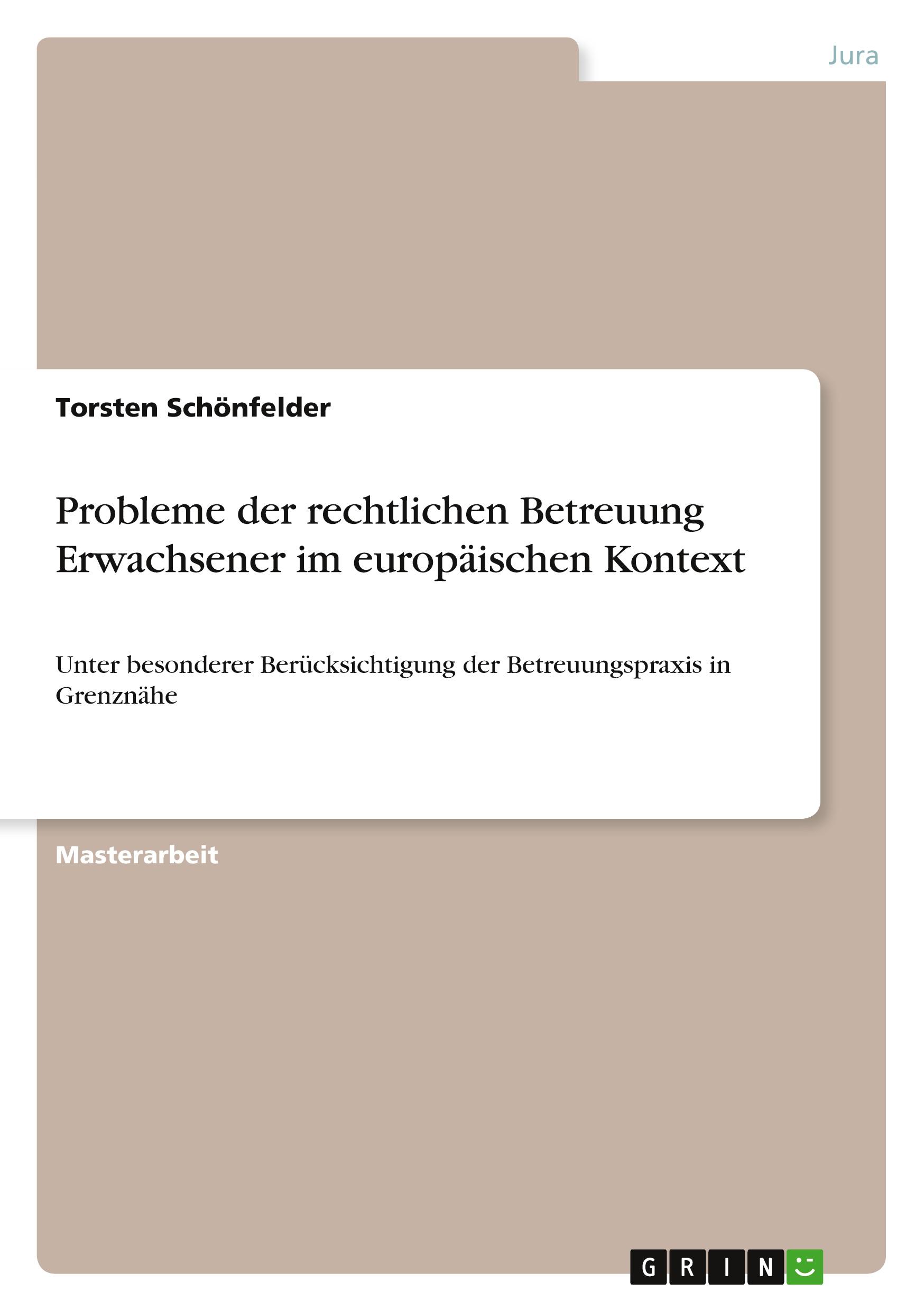 Jura

Torsten Schönfelder

Probleme der rechtlichen Betreuung Erwachsener im europäischen Kontext

Unter besonderer Berücksichtigung der Betreuungspraxis in Grenznähe

Masterarbeit

GRIN